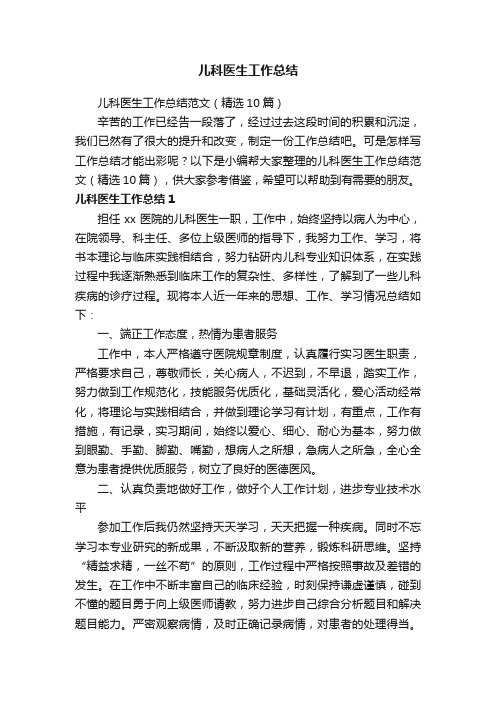 儿科医生工作总结

儿科医生工作总结范文（精选10篇）

辛苦的工作已经告一段落了，经过过去这段时间的积累和沉淀，我们已然有了很大的提升和改变，制定一份工作总结吧。可是怎样写工作总结才能出彩呢？以下是小编帮大家整理的儿科医生工作总结范文（精选10篇），供大家参考借鉴，希望可以帮助到有需要的朋友。

儿科医生工作总结1

担任xx医院的儿科医生一职，工作中，始终坚持以病人为中心，在院领导、科主任、多位上级医师的指导下，我努力工作、学习，将书本理论与临床实践相结合，努力钻研内儿科专业知识体系，在实践过程中我逐渐熟悉到临床工作的复杂性、多样性，了解到了一些儿科疾病的诊疗过程。现将本人近一年来的思想、工作、学习情况总结如下：

一、端正工作态度，热情为患者服务

工作中，本人严格遵守医院规章制度，认真履行实习医生职责，严格要求自己，尊敬师长，关心病人，不迟到，不早退，踏实工作，努力做到工作规范化，技能服务优质化，基础灵活化，爱心活动经常化，将理论与实践相结合，并做到理论学习有计划，有重点，工作有措施，有记录，实习期间，始终以爱心、细心、耐心为基本，努力做到眼勤、手勤、脚勤、嘴勤，想病人之所想，急病人之所急，全心全意为患者提供优质服务，树立了良好的医德医风。

二、认真负责地做好工作，做好个人工作计划，进步专业技术水平

参加工作后我仍然坚持天天学习，天天把握一种疾病。同时不忘学习本专业研究的新成果，不断汲取新的营养，锻炼科研思维。坚持“精益求精，一丝不苟”的原则，工作过程中严格按照事故及差错的发生。在工作中不断丰富自己的临床经验，时刻保持谦虚谨慎，碰到不懂的题目勇于向上级医师请教，努力进步自己综合分析题目和解决题目能力。严密观察病情，及时正确记录病情，对患者的处理得当。